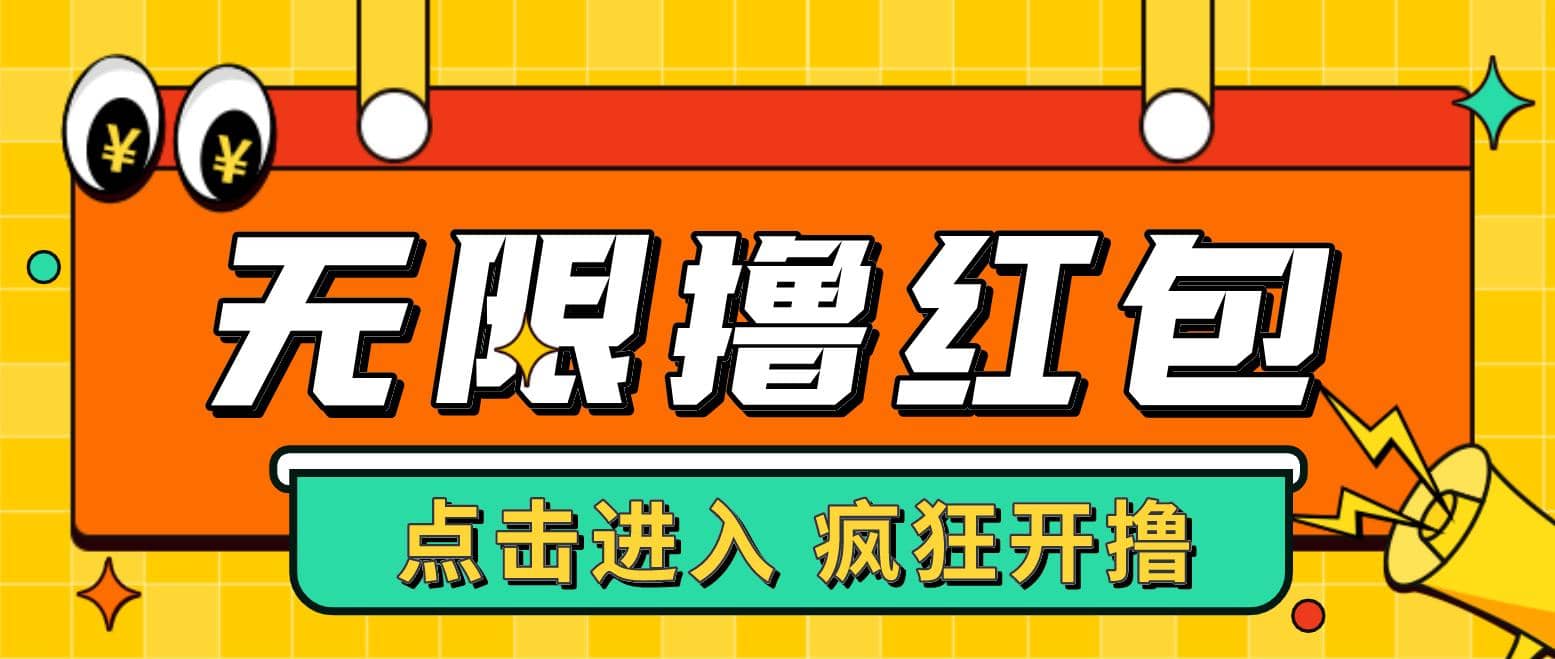 ¥ ¥

无限撸红包

点击进入 疯狂开撸